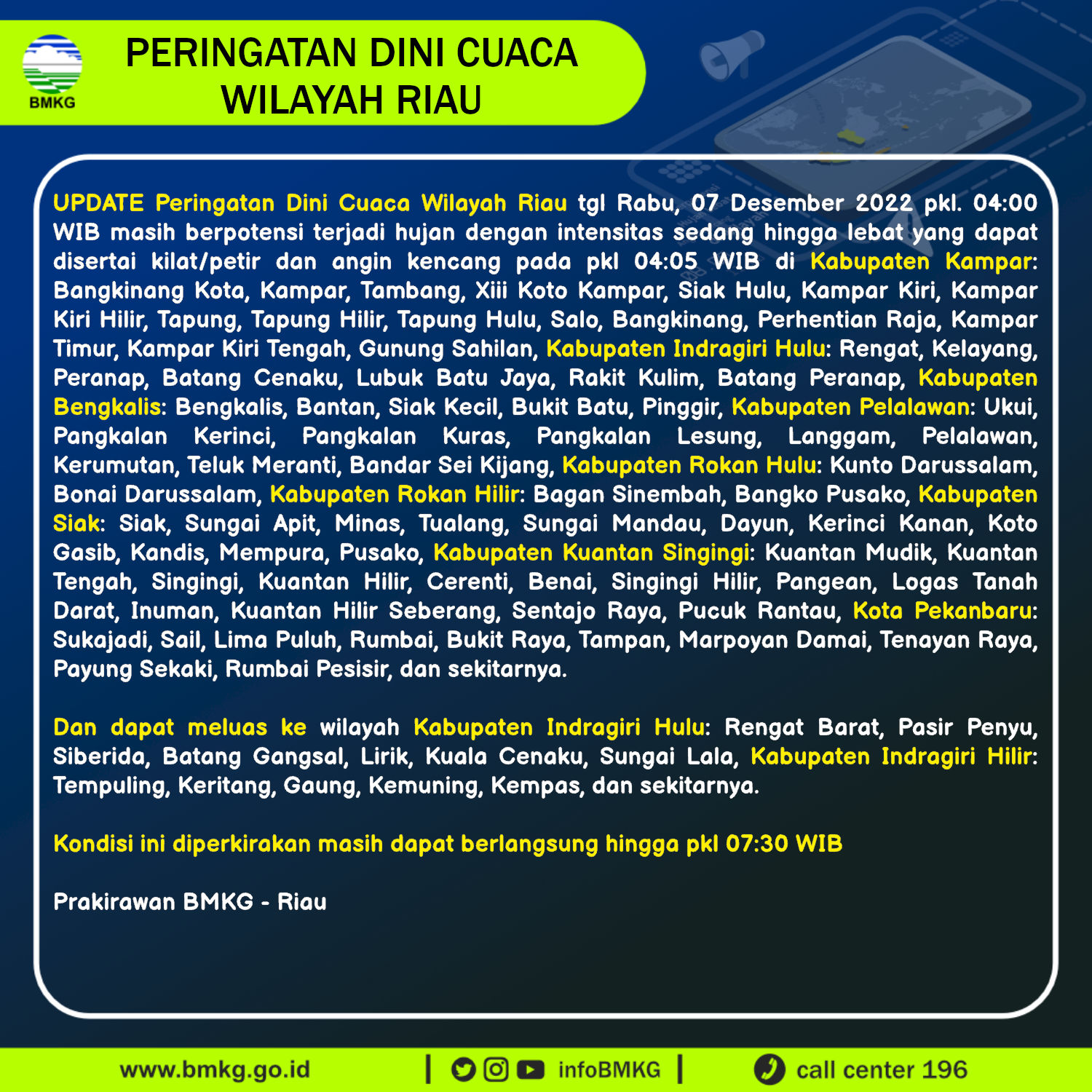 BMKG

PERINGATAN DINI CUACA
WILAYAH RIAU

UPDATE Peringatan Dini Cuaca Wilayah Riau tgl Rabu, 07 Desember 2022 pkl. 04:00 WIB masih berpotensi terjadi hujan dengan intensitas sedang hingga lebat yang dapat disertai kilat/petir dan angin kencang pada pkl 04:05 WIB di Kabupaten Kampar: Bangkinang Kota, Kampar, Tambang, Xiii Koto Kampar, Siak Hulu, Kampar Kiri, Kampar Kiri Hilir, Tapung, Tapung Hilir, Tapung Hulu, Salo, Bangkinang, Perhentian Raja, Kampar Timur, Kampar Kiri Tengah, Gunung Sahilan, Kabupaten Indragiri Hulu: Rengat, Kelayang, Peranap, Batang Cenaku, Lubuk Batu Jaya, Rakit Kulim, Batang Peranap, Kabupaten Bengkalis: Bengkalis, Bantan, Siak Kecil, Bukit Batu, Pinggir, Kabupaten Pelalawan: Ukui, Pangkalan Kerinci, Pangkalan Kuras, Pangkalan Lesung, Langgam, Pelalawan, Kerumutan, Teluk Meranti, Bandar Sei Kijang, Kabupaten Rokan Hulu: Kunto Darussalam, Bonai Darussalam, Kabupaten Rokan Hilir: Bagan Sinembah, Bangko Pusako, Kabupaten Siak: Siak, Sungai Apit, Minas, Tualang, Sungai Mandau, Dayun, Kerinci Kanan, Koto Gasib, Kandis, Mempura, Pusako, Kabupaten Kuantan Singingi: Kuantan Mudik, Kuantan Tengah, Singingi, Kuantan Hilir, Cerenti, Benai, Singingi Hilir, Pangean, Logas Tanah Darat, Inuman, Kuantan Hilir Seberang, Sentajo Raya, Pucuk Rantau, Kota Pekanbaru: Sukajadi, Sail, Lima Puluh, Rumbai, Bukit Raya, Tampan, Marpoyan Damai, Tenayan Raya, Payung Sekaki, Rumbai Pesisir, dan sekitarnya.

Dan dapat meluas ke wilayah Kabupaten Indragiri Hulu: Rengat Barat, Pasir Penyu, Siberida, Batang Gangsal, Lirik, Kuala Cenaku, Sungai Lala, Kabupaten Indragiri Hilir: Tempuling, Keritang, Gaung, Kemuning, Kempas, dan sekitarnya.

Kondisi ini diperkirakan masih dapat berlangsung hingga pkl 07:30 WIB

Prakirawan BMKG - Riau

www.bmkg.go.id | infoBMKG | call center 196